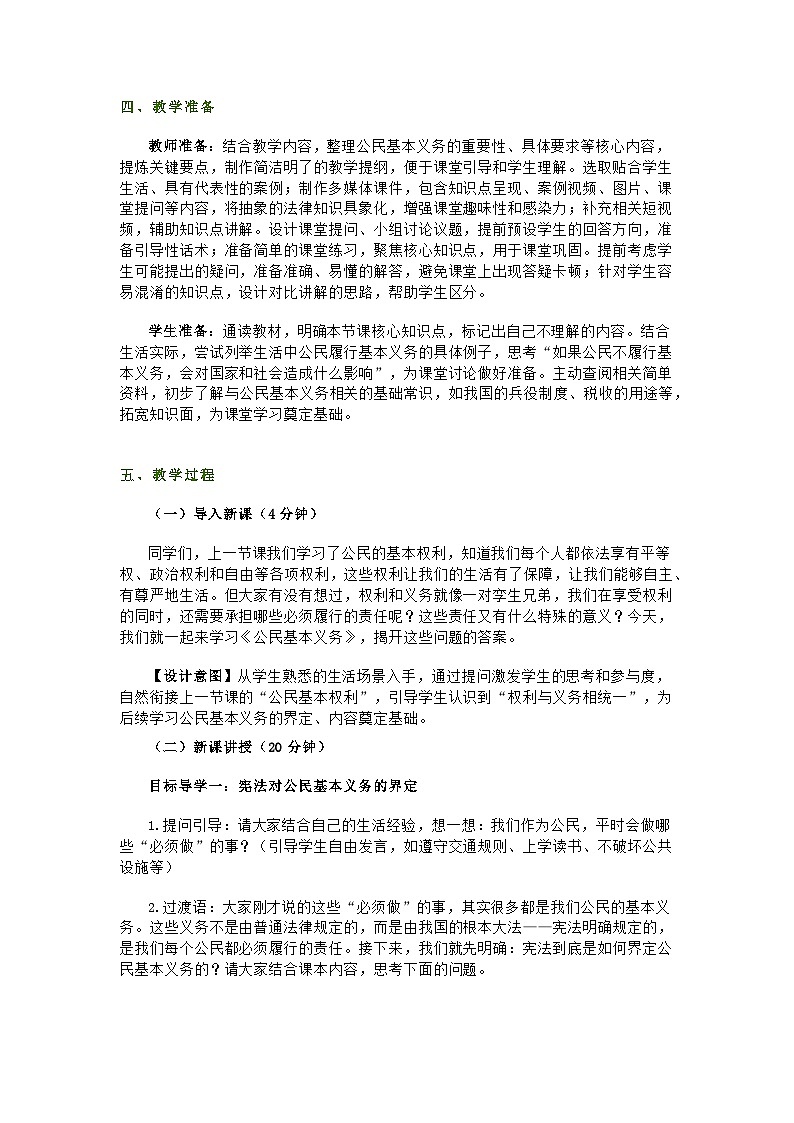 四、教学准备

教师准备：结合教学内容，整理公民基本义务的重要性、具体要求等核心内容，提炼关键要点，制作简洁明了的教学提纲，便于课堂引导和学生理解。选取贴合学生生活、具有代表性的案例；制作多媒体课件，包含知识点呈现、案例视频、图片、课堂提问等内容，将抽象的法律知识具象化，增强课堂趣味性和感染力；补充相关短视频，辅助知识点讲解。设计课堂提问、小组讨论议题，提前预设学生的回答方向，准备引导性话术；准备简单的课堂练习，聚焦核心知识点，用于课堂巩固。提前考虑学生可能提出的疑问，准备准确、易懂的解答，避免课堂上出现答疑卡顿；针对学生容易混淆的知识点，设计对比讲解的思路，帮助学生区分。

学生准备：通读教材，明确本节课核心知识点，标记出自己不理解的内容。结合生活实际，尝试列举生活中公民履行基本义务的具体例子，思考“如果公民不履行基本义务，会对国家和社会造成什么影响”，为课堂讨论做好准备。主动查阅相关简单资料，初步了解与公民基本义务相关的基础常识，如我国的兵役制度、税收的用途等，拓宽知识面，为课堂学习奠定基础。

五、教学过程

（一）导入新课（4分钟）

同学们，上一节课我们学习了公民的基本权利，知道我们每个人都依法享有平等权、政治权利和自由等各项权利，这些权利让我们的生活有了保障，让我们能够自主、有尊严地生活。但大家有没有想过，权利和义务就像一对孪生兄弟，我们在享受权利的同时，还需要承担哪些必须履行的责任呢？这些责任又有什么特殊的意义？今天，我们就一起来学习《公民基本义务》，揭开这些问题的答案。

【设计意图】从学生熟悉的生活场景入手，通过提问激发学生的思考和参与度，自然衔接上一节课的“公民基本权利”，引导学生认识到“权利与义务相统一”，为后续学习公民基本义务的界定、内容奠定基础。

（二）新课讲授（20分钟）

目标导学一：宪法对公民基本义务的界定

1.提问引导：请大家结合自己的生活经验，想一想：我们作为公民，平时会做哪些“必须做”的事？（引导学生自由发言，如遵守交通规则、上学读书、不破坏公共设施等）

2.过渡语：大家刚才说的这些“必须做”的事，其实很多都是我们公民的基本义务。这些义务不是由普通法律规定的，而是由我国的根本大法——宪法明确规定的，是我们每个公民都必须履行的责任。接下来，我们就先明确：宪法到底是如何界定公民基本义务的？请大家结合课本内容，思考下面的问题。